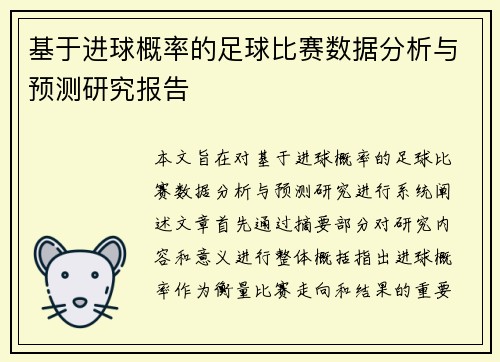 基于进球概率的足球比赛数据分析与预测研究报告

本文旨在对基于进球概率的足球比赛数据分析与预测研究进行系统阐述文章首先通过摘要部分对研究内容和意义进行整体概括指出进球概率作为衡量比赛走向和结果的重要